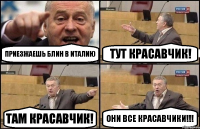 ПРИЕЗНАЕШЬ БЛИН В ИТАЛИЮ

ТУТ КРАСАВЧИК!

ТАМ КРАСАВЧИК!

ОНИ ВСЕ КРАСАВЧИКИ!!!